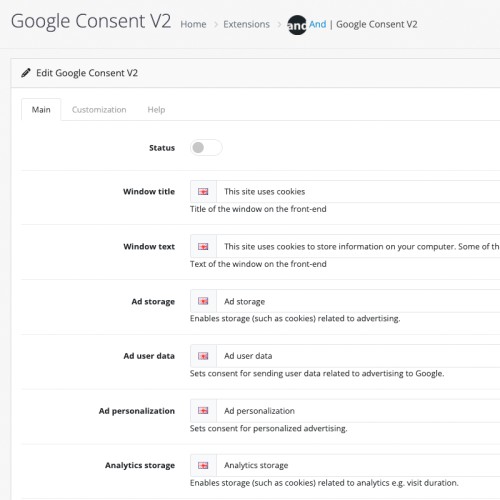 Google Consent V2 Home > Extensions > and And | Google Consent V2

Edit Google Consent V2

Main Customization Help

Status

Window title
This site uses cookies
Title of the window on the front-end

Window text
This site uses cookies to store information on your computer. Some of th
Text of the window on the front-end

Ad storage
Ad storage
Enables storage (such as cookies) related to advertising.

Ad user data
Ad user data
Sets consent for sending user data related to advertising to Google.

Ad personalization
Ad personalization
Sets consent for personalized advertising.

Analytics storage
Analytics storage
Enables storage (such as cookies) related to analytics e.g. visit duration.